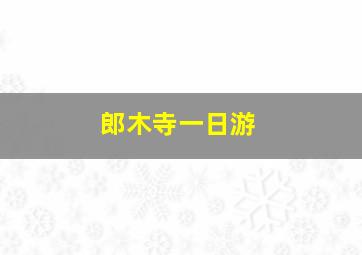 郎木寺一日游